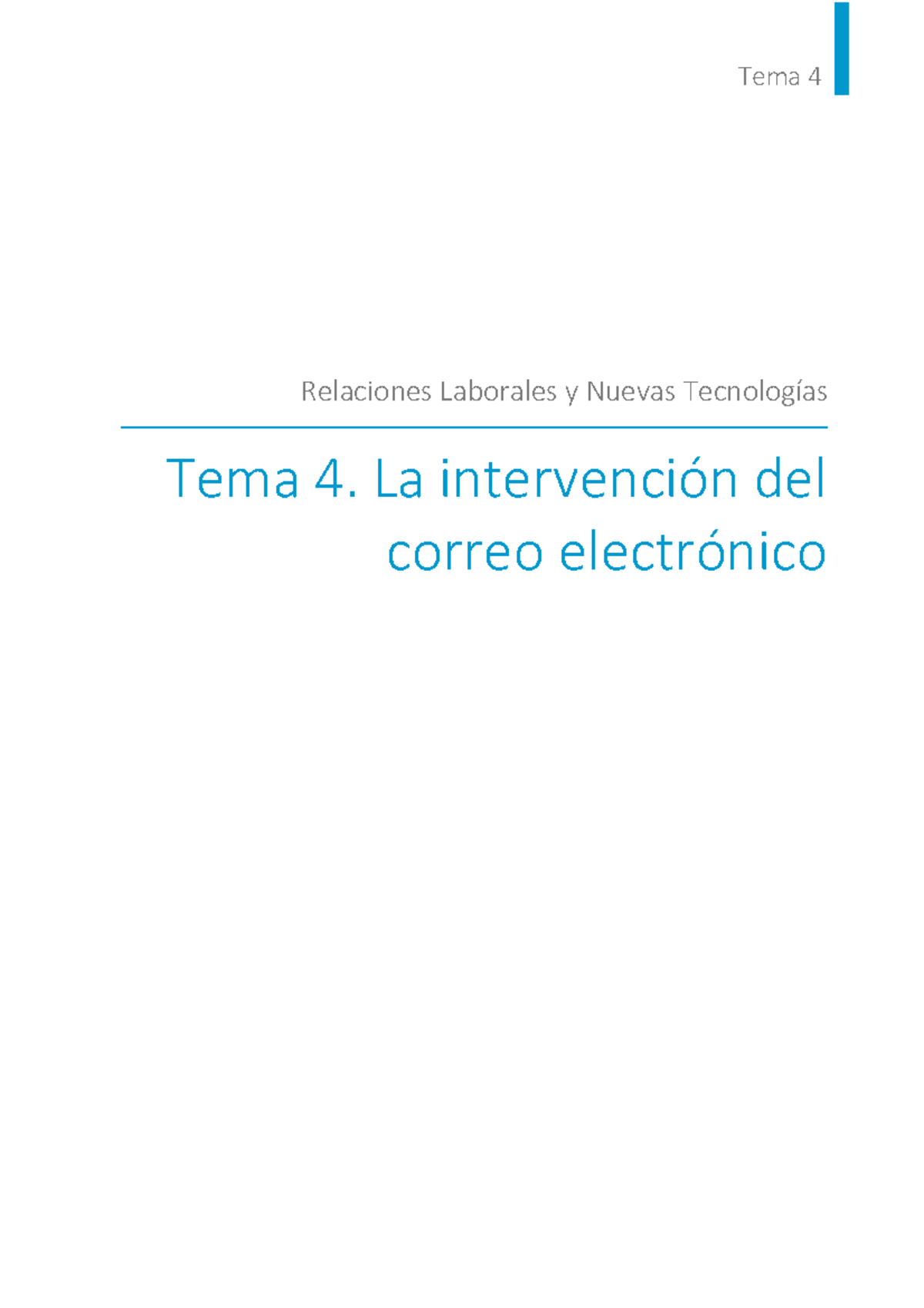 Tema 4

Relaciones Laborales y Nuevas Tecnologías

Tema 4. La intervención del correo electrónico